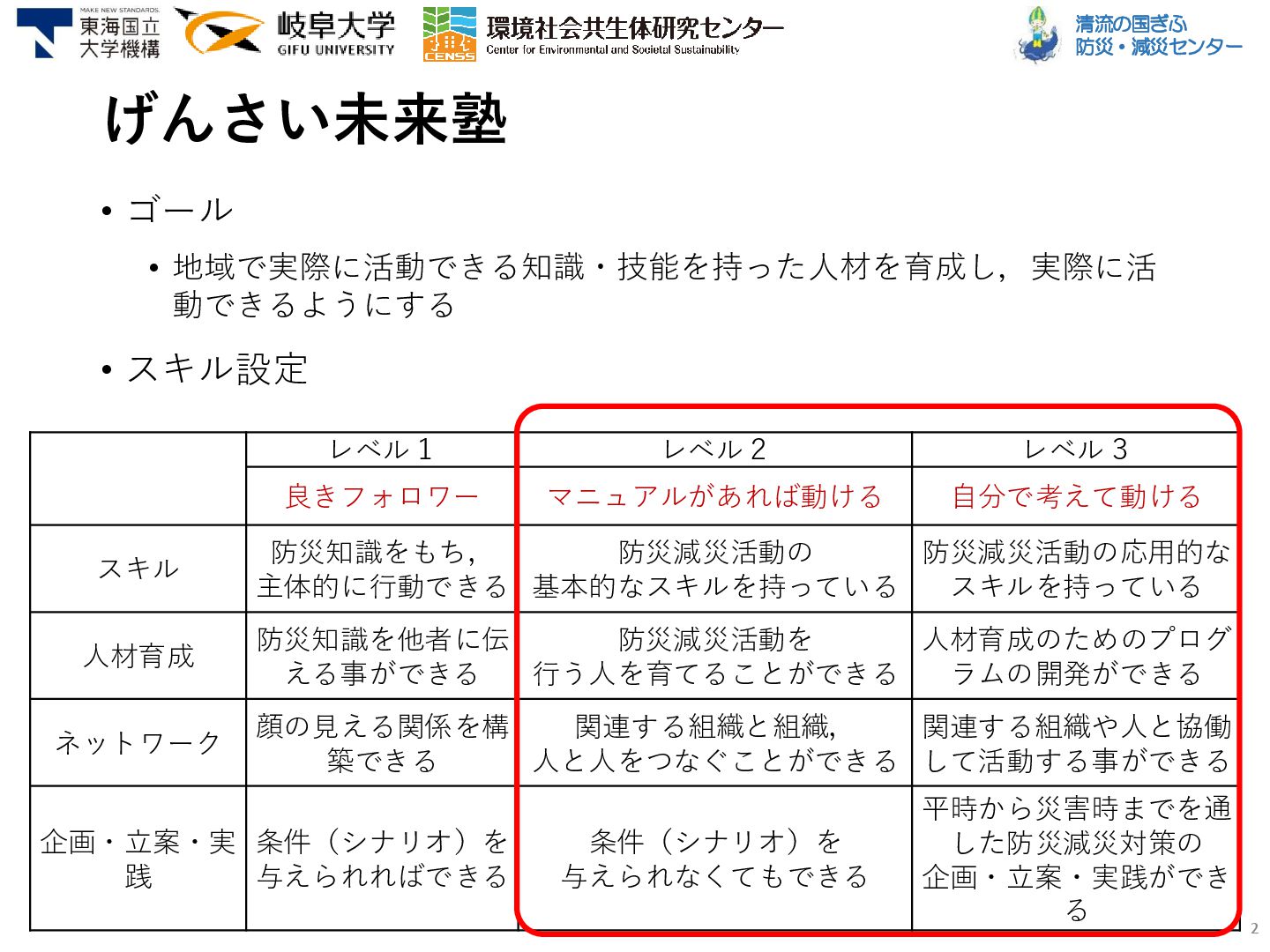 MAKE NEW STANDARDS. 東海国立大学機構

岐阜大学 GIFU UNIVERSITY

CENSS 環境社会共生体研究センター Center for Environmental and Societal Sustainability

清流の国ぎふ 防災・減災センター

げんさい未来塾

• ゴール

• 地域で実際に活動できる知識・技能を持った人材を育成し，実際に活動できるようにする

• スキル設定

| | レベル1 | レベル2 | レベル3 |
|---|---|---|---|
| | 良きフォロワー | マニュアルがあれば動ける | 自分で考えて動ける |
| スキル | 防災知識をもち，主体的に行動できる | 防災減災活動の基本的なスキルを持っている | 防災減災活動の応用的なスキルを持っている |
| 人材育成 | 防災知識を他者に伝える事ができる | 防災減災活動を行う人を育てることができる | 人材育成のためのプログラムの開発ができる |
| ネットワーク | 顔の見える関係を構築できる | 関連する組織と組織，人と人をつなぐことができる | 関連する組織や人と協働して活動する事ができる |
| 企画・立案・実践 | 条件（シナリオ）を与えられればできる | 条件（シナリオ）を与えられなくてもできる | 平時から災害時までを通した防災減災対策の企画・立案・実践ができる |

2